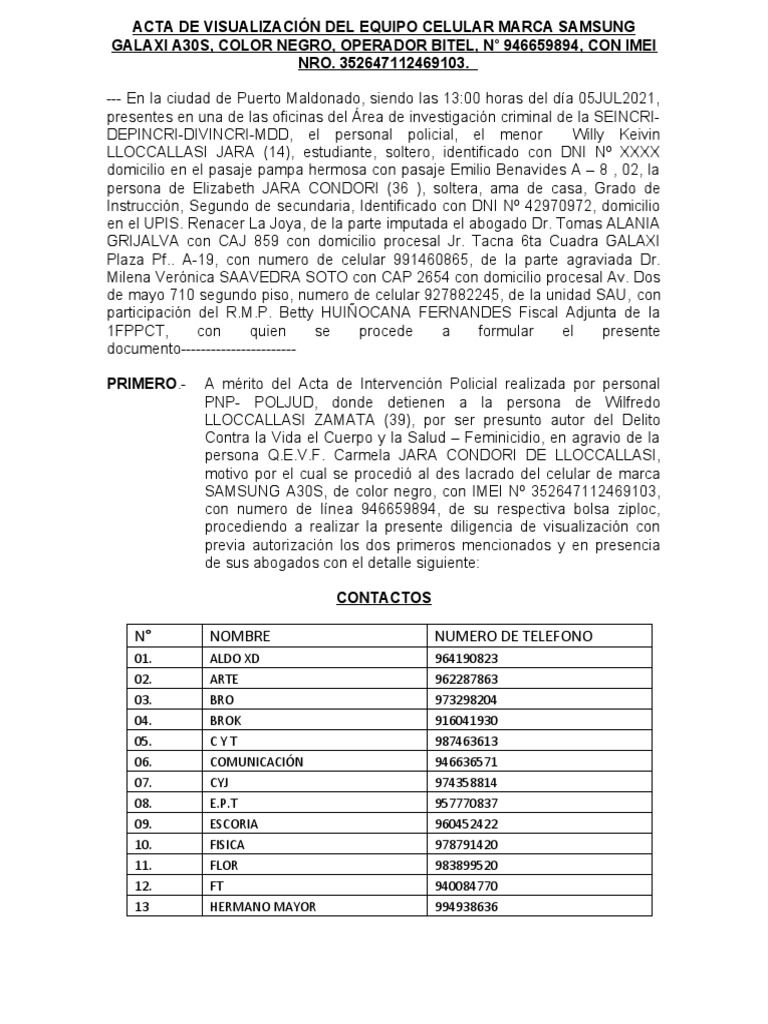 ACTA DE VISUALIZACIÓN DEL EQUIPO CELULAR MARCA SAMSUNG GALAXI A30S, COLOR NEGRO, OPERADOR BITEL, N° 946659894, CON IMEI NRO. 352647112469103.

--- En la ciudad de Puerto Maldonado, siendo las 13:00 horas del día 05JUL2021, presentes en una de las oficinas del Área de investigación criminal de la SEINCRI-DEPINCRI-DIVINCRI-MDD, el personal policial, el menor Willy Keivin LLOCCALLASI JARA (14), estudiante, soltero, identificado con DNI Nº XXXX domicilio en el pasaje pampa hermosa con pasaje Emilio Benavides A – 8 , 02, la persona de Elizabeth JARA CONDORI (36 ), soltera, ama de casa, Grado de Instrucción, Segundo de secundaria, Identificado con DNI Nº 42970972, domicilio en el UPIS. Renacer La Joya, de la parte imputada el abogado Dr. Tomas ALANIA GRIJALVA con CAJ 859 con domicilio procesal Jr. Tacna 6ta Cuadra GALAXI Plaza Pf.. A-19, con numero de celular 991460865, de la parte agraviada Dr. Milena Verónica SAAVEDRA SOTO con CAP 2654 con domicilio procesal Av. Dos de mayo 710 segundo piso, numero de celular 927882245, de la unidad SAU, con participación del R.M.P. Betty HUIÑOCANA FERNANDES Fiscal Adjunta de la 1FPPCT, con quien se procede a formular el presente documento-----------------------

PRIMERO.- A mérito del Acta de Intervención Policial realizada por personal PNP- POLJUD, donde detienen a la persona de Wilfredo LLOCCALLASI ZAMATA (39), por ser presunto autor del Delito Contra la Vida el Cuerpo y la Salud – Feminicidio, en agravio de la persona Q.E.V.F. Carmela JARA CONDORI DE LLOCCALLASI, motivo por el cual se procedió al des lacrado del celular de marca SAMSUNG A30S, de color negro, con IMEI Nº 352647112469103, con numero de línea 946659894, de su respectiva bolsa ziploc, procediendo a realizar la presente diligencia de visualización con previa autorización los dos primeros mencionados y en presencia de sus abogados con el detalle siguiente:

CONTACTOS

| N° | NOMBRE | NUMERO DE TELEFONO |
|---|---|---|
| 01. | ALDO XD | 964190823 |
| 02. | ARTE | 962287863 |
| 03. | BRO | 973298204 |
| 04. | BROK | 916041930 |
| 05. | C Y T | 987463613 |
| 06. | COMUNICACIÓN | 946636571 |
| 07. | CYJ | 974358814 |
| 08. | E.P.T | 957770837 |
| 09. | ESCORIA | 960452422 |
| 10. | FISICA | 978791420 |
| 11. | FLOR | 983899520 |
| 12. | FT | 940084770 |
| 13 | HERMANO MAYOR | 994938636 |